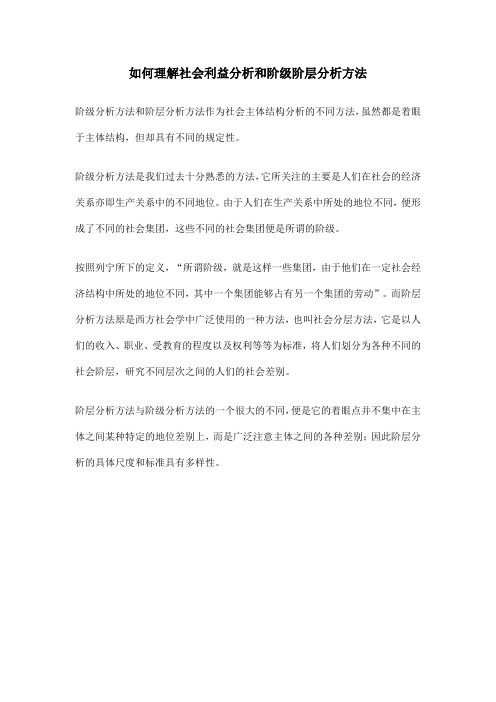 如何理解社会利益分析和阶级阶层分析方法

阶级分析方法和阶层分析方法作为社会主体结构分析的不同方法，虽然都是着眼于主体结构，但却具有不同的规定性。

阶级分析方法是我们过去十分熟悉的方法，它所关注的主要是人们在社会的经济关系亦即生产关系中的不同地位。由于人们在生产关系中所处的地位不同，便形成了不同的社会集团，这些不同的社会集团便是所谓的阶级。

按照列宁所下的定义，“所谓阶级，就是这样一些集团，由于他们在一定社会经济结构中所处的地位不同，其中一个集团能够占有另一个集团的劳动”。而阶层分析方法原是西方社会学中广泛使用的一种方法，也叫社会分层方法，它是以人们的收入、职业、受教育的程度以及权利等等为标准，将人们划分为各种不同的社会阶层，研究不同层次之间的人们的社会差别。

阶层分析方法与阶级分析方法的一个很大的不同，便是它的着眼点并不集中在主体之间某种特定的地位差别上，而是广泛注意主体之间的各种差别；因此阶层分析的具体尺度和标准具有多样性。